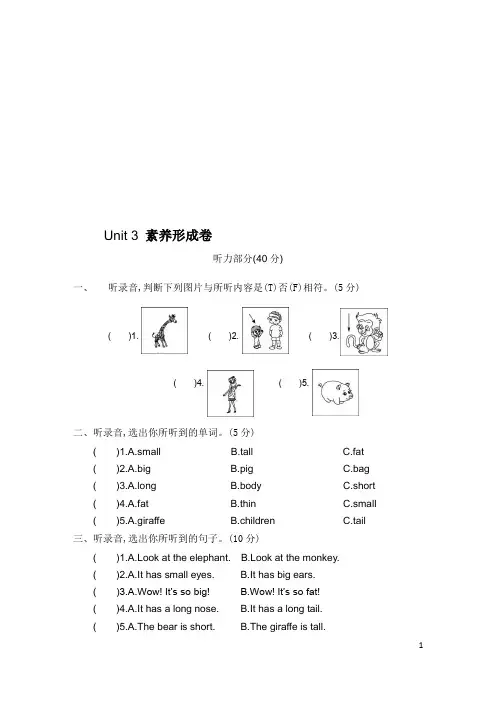 Unit 3 素养形成卷

听力部分(40 分)

一、 听录音,判断下列图片与所听内容是(T)否(F)相符。(5 分)

( )1. ( )2. ( )3.

( )4. ( )5.

二、听录音,选出你所听到的单词。(5 分)

( )1.A.small B.tall C.fat
( )2.A.big B.pig C.bag
( )3.A.long B.body C.short
( )4.A.fat B.thin C.small
( )5.A.giraffe B.children C.tail

三、听录音,选出你所听到的句子。(10 分)

( )1.A.Look at the elephant. B.Look at the monkey.
( )2.A.It has small eyes. B.It has big ears.
( )3.A.Wow! It's so big! B.Wow! It's so fat!
( )4.A.It has a long nose. B.It has a long tail.
( )5.A.The bear is short. B.The giraffe is tall.

1